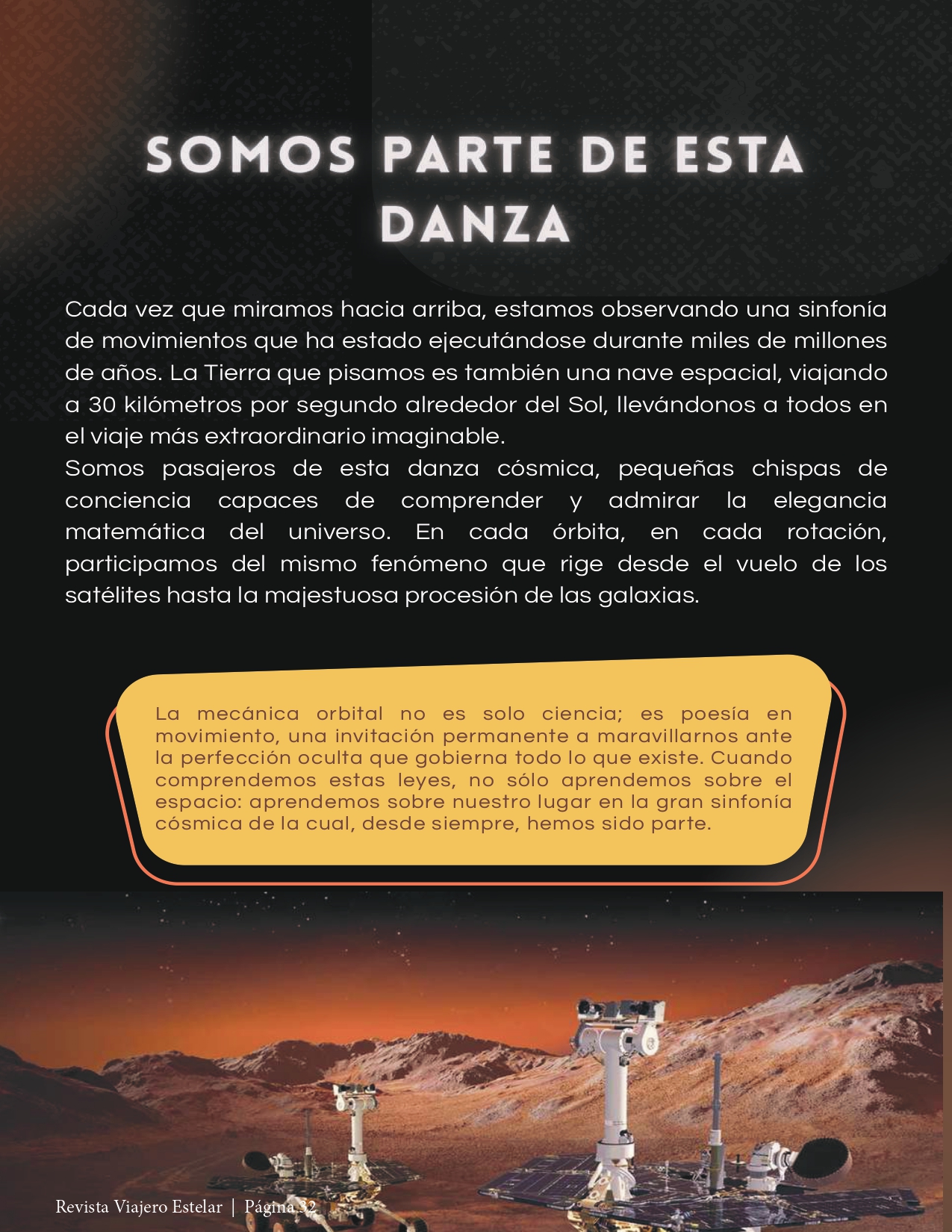 SOMOS PARTE DE ESTA DANZA

Cada vez que miramos hacia arriba, estamos observando una sinfonía de movimientos que ha estado ejecutándose durante miles de millones de años. La Tierra que pisamos es también una nave espacial, viajando a 30 kilómetros por segundo alrededor del Sol, llevándonos a todos en el viaje más extraordinario imaginable.
Somos pasajeros de esta danza cósmica, pequeñas chispas de conciencia capaces de comprender y admirar la elegancia matemática del universo. En cada órbita, en cada rotación, participamos del mismo fenómeno que rige desde el vuelo de los satélites hasta la majestuosa procesión de las galaxias.

La mecánica orbital no es solo ciencia; es poesía en movimiento, una invitación permanente a maravillarnos ante la perfección oculta que gobierna todo lo que existe. Cuando comprendemos estas leyes, no sólo aprendemos sobre el espacio: aprendemos sobre nuestro lugar en la gran sinfonía cósmica de la cual, desde siempre, hemos sido parte.

Revista Viajero Estelar | Página 32